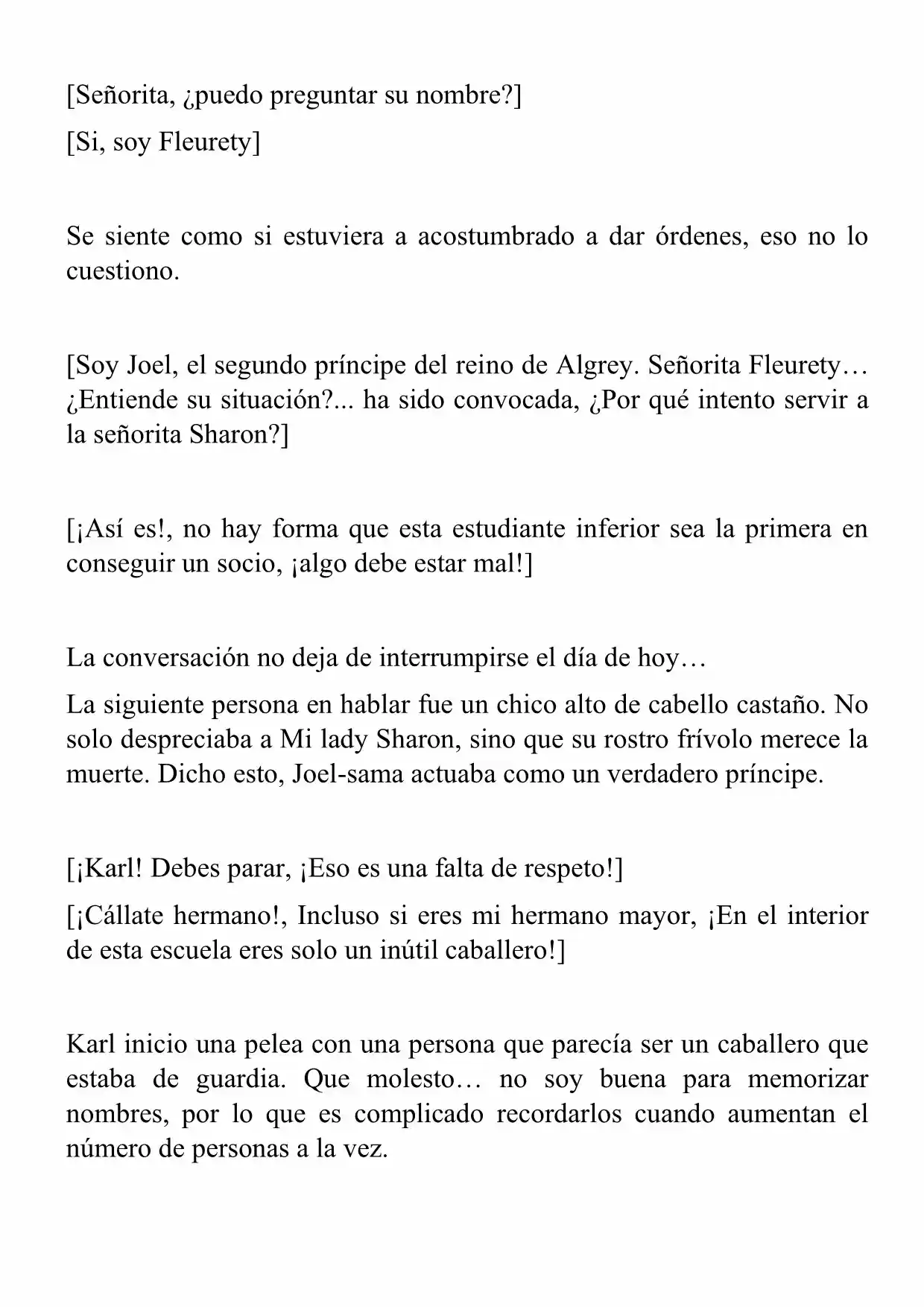 [Señorita, ¿puedo preguntar su nombre?]

[Si, soy Fleurety]

Se siente como si estuviera a acostumbrado a dar órdenes, eso no lo cuestiono.

[Soy Joel, el segundo príncipe del reino de Algrey. Señorita Fleurety… ¿Entiende su situación?... ha sido convocada, ¿Por qué intento servir a la señorita Sharon?]

[¡Así es!, no hay forma que esta estudiante inferior sea la primera en conseguir un socio, ¡algo debe estar mal!]

La conversación no deja de interrumpirse el día de hoy…

La siguiente persona en hablar fue un chico alto de cabello castaño. No solo despreciaba a Mi lady Sharon, sino que su rostro frívolo merece la muerte. Dicho esto, Joel-sama actuaba como un verdadero príncipe.

[¡Karl! Debes parar, ¡Eso es una falta de respeto!]

[¡Cállate hermano!, Incluso si eres mi hermano mayor, ¡En el interior de esta escuela eres solo un inútil caballero!]

Karl inicio una pelea con una persona que parecía ser un caballero que estaba de guardia. Que molesto… no soy buena para memorizar nombres, por lo que es complicado recordarlos cuando aumentan el número de personas a la vez.